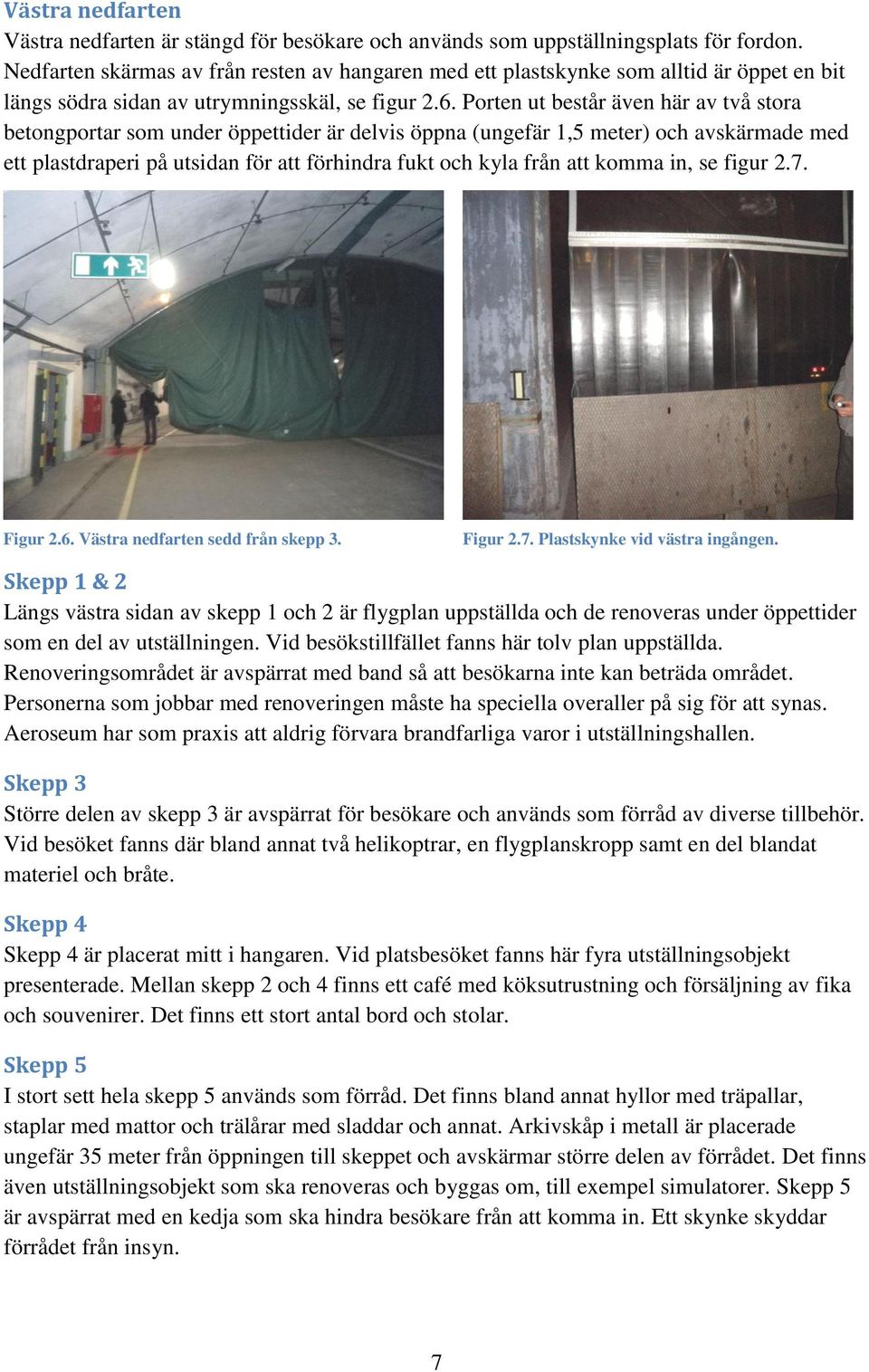 Västra nedfarten

Västra nedfarten är stängd för besökare och används som uppställningsplats för fordon. Nedfarten skärmas av från resten av hangaren med ett plastskynke som alltid är öppet en bit längs södra sidan av utrymningsskäl, se figur 2.6. Porten ut består även här av två stora betongportar som under öppettider är delvis öppna (ungefär 1,5 meter) och avskärmade med ett plastdraperi på utsidan för att förhindra fukt och kyla från att komma in, se figur 2.7.

Figur 2.6. Västra nedfarten sedd från skepp 3.

Figur 2.7. Plastskynke vid västra ingången.

Skepp 1 & 2

Längs västra sidan av skepp 1 och 2 är flygplan uppställda och de renoveras under öppettider som en del av utställningen. Vid besökstillfället fanns här tolv plan uppställda. Renoveringsområdet är avspärrat med band så att besökarna inte kan beträda området. Personerna som jobbar med renoveringen måste ha speciella overaller på sig för att synas. Aeroseum har som praxis att aldrig förvara brandfarliga varor i utställningshallen.

Skepp 3

Större delen av skepp 3 är avspärrat för besökare och används som förråd av diverse tillbehör. Vid besöket fanns där bland annat två helikoptrar, en flygplanskropp samt en del blandat materiel och bråte.

Skepp 4

Skepp 4 är placerat mitt i hangaren. Vid platsbesöket fanns här fyra utställningsobjekt presenterade. Mellan skepp 2 och 4 finns ett café med köksutrustning och försäljning av fika och souvenirer. Det finns ett stort antal bord och stolar.

Skepp 5

I stort sett hela skepp 5 används som förråd. Det finns bland annat hyllor med träpallar, staplar med mattor och trälårar med sladdar och annat. Arkivskåp i metall är placerade ungefär 35 meter från öppningen till skeppet och avskärmar större delen av förrådet. Det finns även utställningsobjekt som ska renoveras och byggas om, till exempel simulatorer. Skepp 5 är avspärrat med en kedja som ska hindra besökare från att komma in. Ett skynke skyddar förrådet från insyn.

7